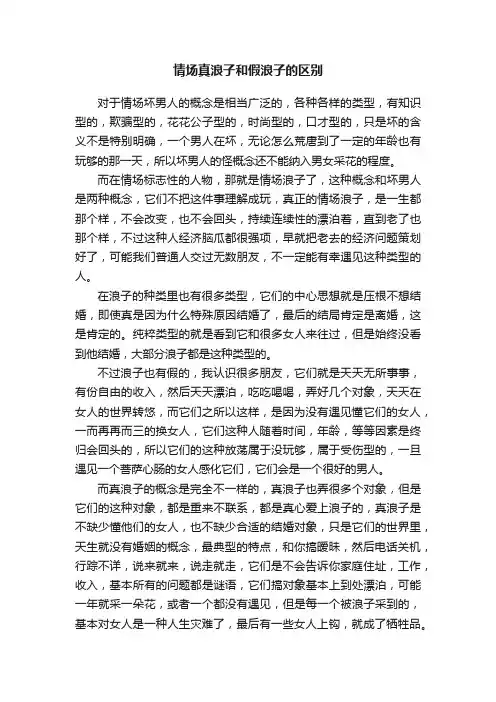 情场真浪子和假浪子的区别

对于情场坏男人的概念是相当广泛的，各种各样的类型，有知识型的，欺骗型的，花花公子型的，时尚型的，口才型的，只是坏的含义不是特别明确，一个男人在坏，无论怎么荒唐到了一定的年龄也有玩够的那一天，所以坏男人的怪概念还不能纳入男女采花的程度。

而在情场标志性的人物，那就是情场浪子了，这种概念和坏男人是两种概念，它们不把这件事理解成玩，真正的情场浪子，是一生都那个样，不会改变，也不会回头，持续连续性的漂泊着，直到老了也那个样，不过这种人经济脑瓜都很强项，早就把老去的经济问题策划好了，可能我们普通人交过无数朋友，不一定能有幸遇见这种类型的人。

在浪子的种类里也有很多类型，它们的中心思想就是压根不想结婚，即使真是因为什么特殊原因结婚了，最后的结局肯定是离婚，这是肯定的。纯粹类型的就是看到它和很多女人来往过，但是始终没看到他结婚，大部分浪子都是这种类型的。

不过浪子也有假的，我认识很多朋友，它们就是天天无所事事，有份自由的收入，然后天天漂泊，吃吃喝喝，弄好几个对象，天天在女人的世界转悠，而它们之所以这样，是因为没有遇见懂它们的女人，一而再再而三的换女人，它们这种人随着时间，年龄，等等因素是终归会回头的，所以它们的这种放荡属于没玩够，属于受伤型的，一旦遇见一个菩萨心肠的女人感化它们，它们会是一个很好的男人。

而真浪子的概念是完全不一样的，真浪子也弄很多个对象，但是它们的这种对象，都是重来不联系，都是真心爱上浪子的，真浪子是不缺少懂他们的女人，也不缺少合适的结婚对象，只是它们的世界里，天生就没有婚姻的概念，最典型的特点，和你搞暧昧，然后电话关机，行踪不详，说来就来，说走就走，它们是不会告诉你家庭住址，工作，收入，基本所有的问题都是谜语，它们搞对象基本上到处漂泊，可能一年就采一朵花，或者一个都没有遇见，但是每一个被浪子采到的，基本对女人是一种人生灾难了，最后有一些女人上钩，就成了牺牲品。